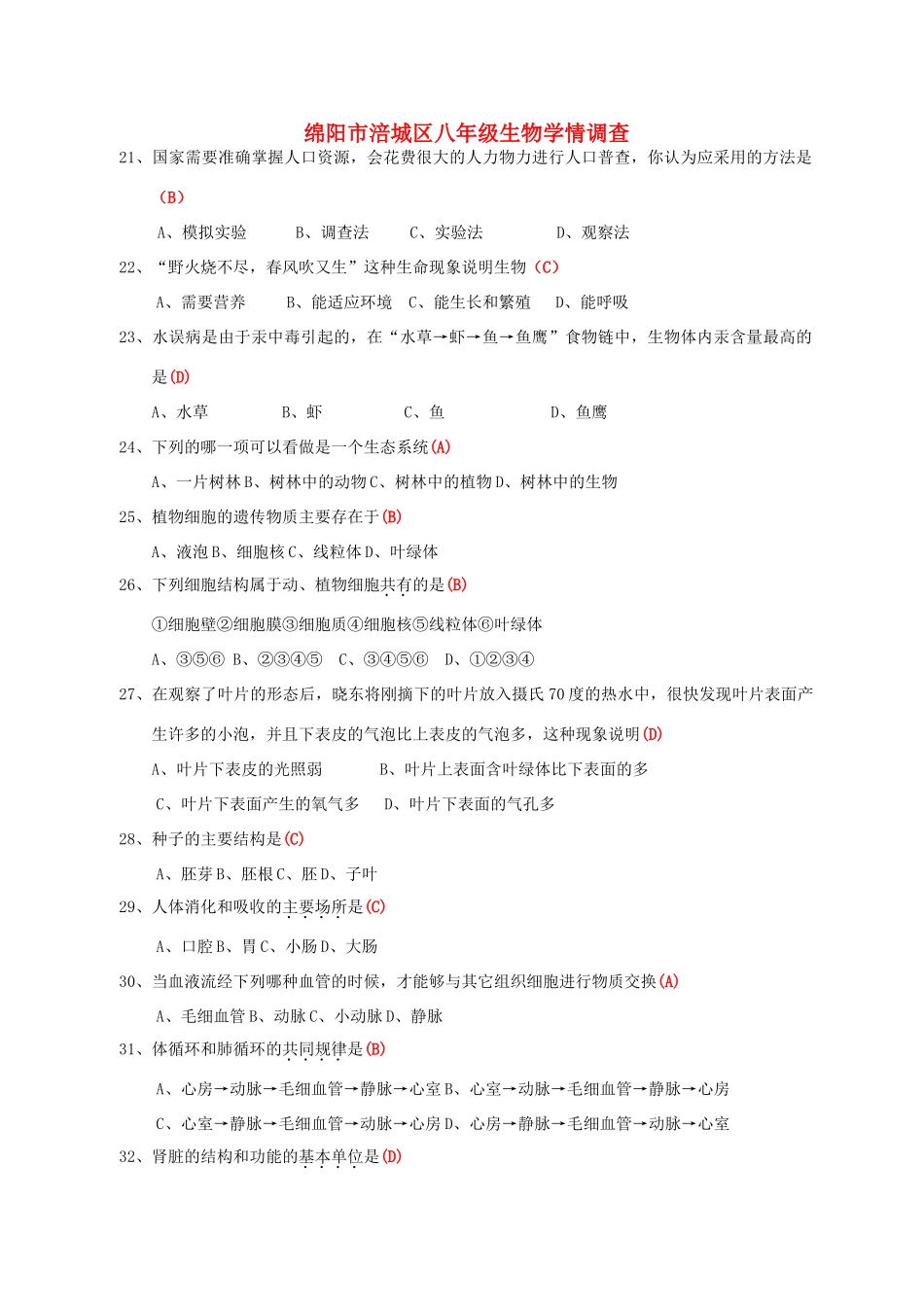 绵阳市涪城区八年级生物学情调查

21、国家需要准确掌握人口资源，会花费很大的人力物力进行人口普查，你认为应采用的方法是（B）

A、模拟实验　B、调查法　C、实验法　D、观察法

22、“野火烧不尽，春风吹又生”这种生命现象说明生物（C）

A、需要营养　B、能适应环境　C、能生长和繁殖　D、能呼吸

23、水误病是由于汞中毒引起的，在“水草→虾→鱼→鱼鹰”食物链中，生物体内汞含量最高的是(D)

A、水草　B、虾　C、鱼　D、鱼鹰

24、下列的哪一项可以看做是一个生态系统(A)

A、一片树林 B、树林中的动物 C、树林中的植物 D、树林中的生物

25、植物细胞的遗传物质主要存在于(B)

A、液泡 B、细胞核 C、线粒体 D、叶绿体

26、下列细胞结构属于动、植物细胞共有的是(B)

①细胞壁②细胞膜③细胞质④细胞核⑤线粒体⑥叶绿体

A、③⑤⑥　B、②③④⑤　C、③④⑤⑥　D、①②③④

27、在观察了叶片的形态后，晓东将刚摘下的叶片放入摄氏70度的热水中，很快发现叶片表面产生许多的小泡，并且下表皮的气泡比上表皮的气泡多，这种现象说明(D)

A、叶片下表皮的光照弱　B、叶片上表面含叶绿体比下表面的多

C、叶片下表面产生的氧气多　D、叶片下表面的气孔多

28、种子的主要结构是(C)

A、胚芽 B、胚根 C、胚 D、子叶

29、人体消化和吸收的主要场所是(C)

A、口腔 B、胃 C、小肠 D、大肠

30、当血液流经下列哪种血管的时候，才能够与其它组织细胞进行物质交换(A)

A、毛细血管 B、动脉 C、小动脉 D、静脉

31、体循环和肺循环的共同规律是(B)

A、心房→动脉→毛细血管→静脉→心室 B、心室→动脉→毛细血管→静脉→心房

C、心室→静脉→毛细血管→动脉→心房 D、心房→静脉→毛细血管→动脉→心室

32、肾脏的结构和功能的基本单位是(D)